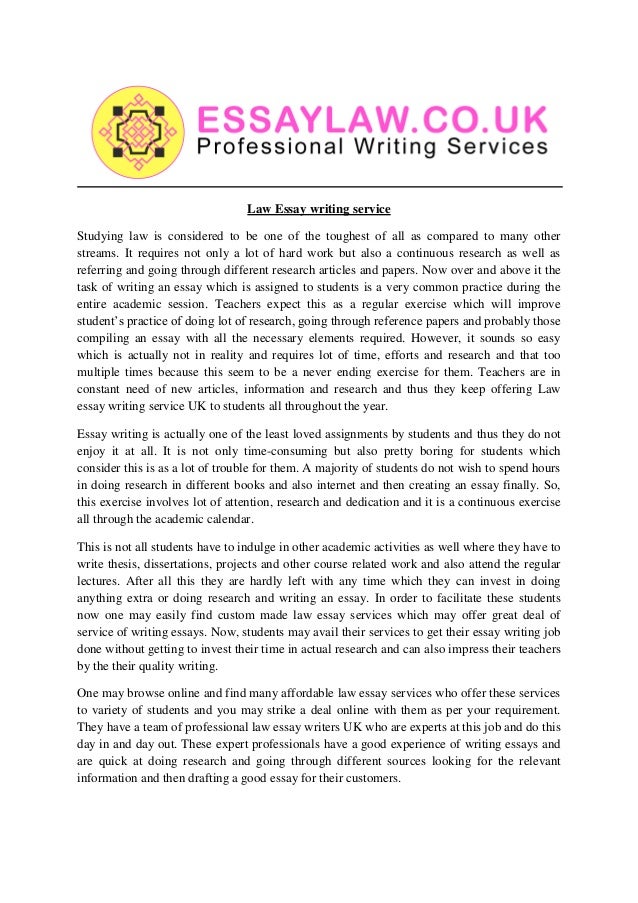 ESSAYLAW.CO.UK
Professional Writing Services

Law Essay writing service

Studying law is considered to be one of the toughest of all as compared to many other streams. It requires not only a lot of hard work but also a continuous research as well as referring and going through different research articles and papers. Now over and above it the task of writing an essay which is assigned to students is a very common practice during the entire academic session. Teachers expect this as a regular exercise which will improve student's practice of doing lot of research, going through reference papers and probably those compiling an essay with all the necessary elements required. However, it sounds so easy which is actually not in reality and requires lot of time, efforts and research and that too multiple times because this seem to be a never ending exercise for them. Teachers are in constant need of new articles, information and research and thus they keep offering Law essay writing service UK to students all throughout the year.

Essay writing is actually one of the least loved assignments by students and thus they do not enjoy it at all. It is not only time-consuming but also pretty boring for students which consider this is as a lot of trouble for them. A majority of students do not wish to spend hours in doing research in different books and also internet and then creating an essay finally. So, this exercise involves lot of attention, research and dedication and it is a continuous exercise all through the academic calendar.

This is not all students have to indulge in other academic activities as well where they have to write thesis, dissertations, projects and other course related work and also attend the regular lectures. After all this they are hardly left with any time which they can invest in doing anything extra or doing research and writing an essay. In order to facilitate these students now one may easily find custom made law essay services which may offer great deal of service of writing essays. Now, students may avail their services to get their essay writing job done without getting to invest their time in actual research and can also impress their teachers by the their quality writing.

One may browse online and find many affordable law essay services who offer these services to variety of students and you may strike a deal online with them as per your requirement. They have a team of professional law essay writers UK who are experts at this job and do this day in and day out. These expert professionals have a good experience of writing essays and are quick at doing research and going through different sources looking for the relevant information and then drafting a good essay for their customers.